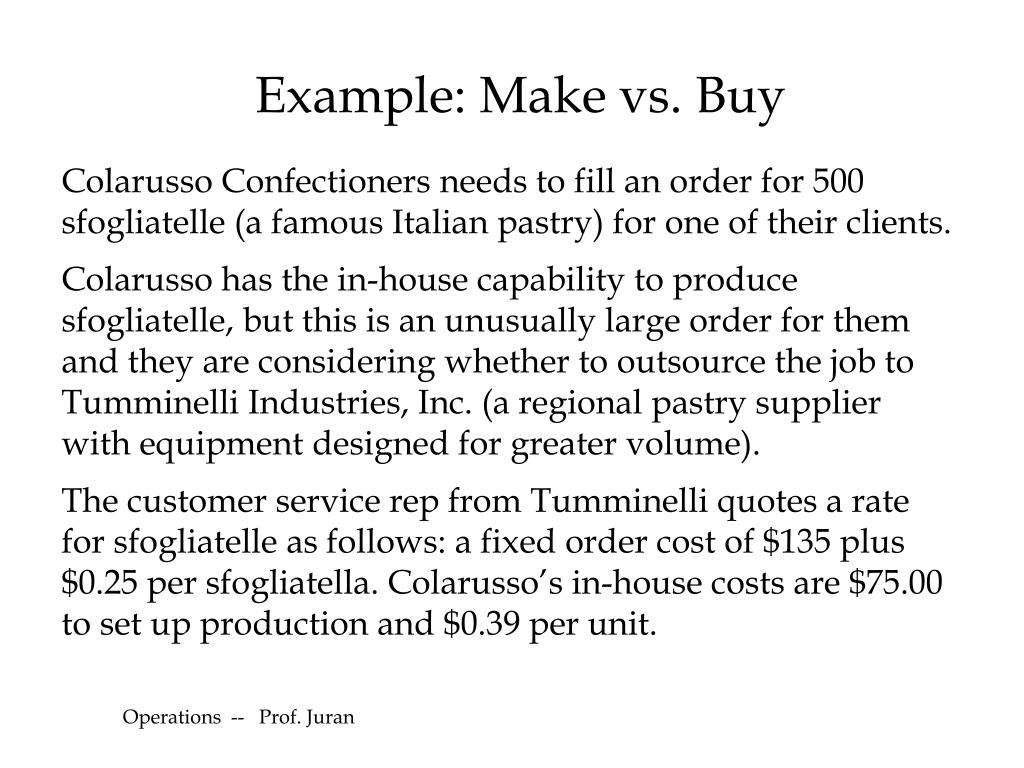 Example: Make vs. Buy

Colarusso Confectioners needs to fill an order for 500 sfogliatelle (a famous Italian pastry) for one of their clients.

Colarusso has the in-house capability to produce sfogliatelle, but this is an unusually large order for them and they are considering whether to outsource the job to Tumminelli Industries, Inc. (a regional pastry supplier with equipment designed for greater volume).

The customer service rep from Tumminelli quotes a rate for sfogliatelle as follows: a fixed order cost of \$135 plus \$0.25 per sfogliatella. Colarusso's in-house costs are \$75.00 to set up production and \$0.39 per unit.

Operations -- Prof. Juran